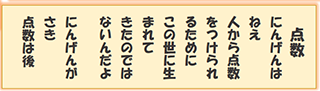 点数

にんげんは
ねえ
人から点数
をつけられ
るために
この世に生
まれて
きたのでは
ないんだよ

にんげんが
さき
点数は後